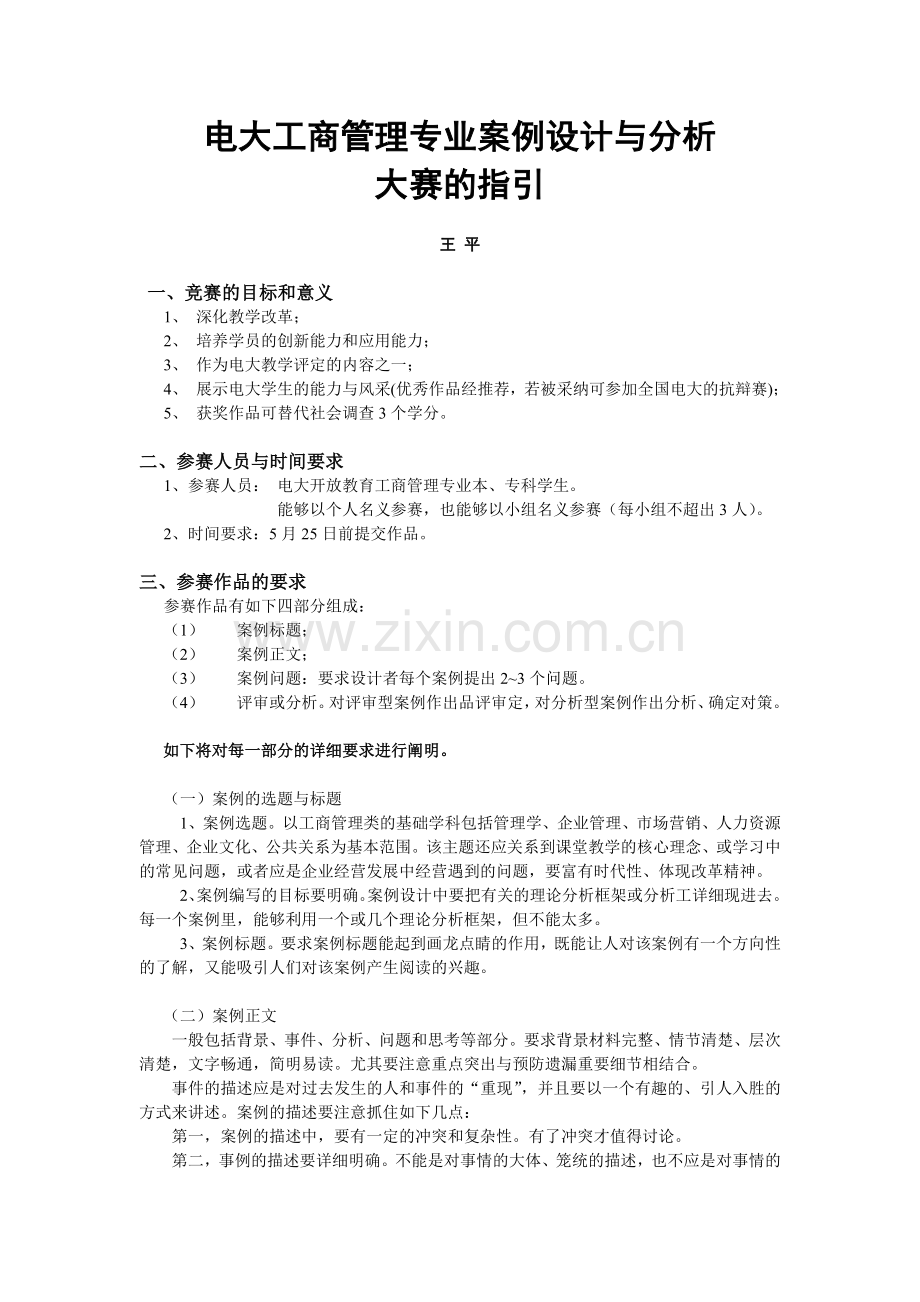 电大工商管理专业案例设计与分析
大赛的指引

王 平

一、竞赛的目标和意义
1、 深化教学改革；
2、 培养学员的创新能力和应用能力；
3、 作为电大教学评定的内容之一；
4、 展示电大学生的能力与风采(优秀作品经推荐，若被采纳可参加全国电大的抗辩赛)；
5、 获奖作品可替代社会调查3个学分。

二、参赛人员与时间要求
1、参赛人员： 电大开放教育工商管理专业本、专科学生。
能够以个人名义参赛，也能够以小组名义参赛（每小组不超出3人）。
2、时间要求：5月25日前提交作品。

三、参赛作品的要求
参赛作品有如下四部分组成：
（1） 案例标题；
（2） 案例正文；
（3） 案例问题：要求设计者每个案例提出2~3个问题。
（4） 评审或分析。对评审型案例作出品评审定，对分析型案例作出分析、确定对策。

如下将对每一部分的详细要求进行阐明。

（一）案例的选题与标题

1、案例选题。以工商管理类的基础学科包括管理学、企业管理、市场营销、人力资源管理、企业文化、公共关系为基本范围。该主题还应关系到课堂教学的核心理念、或学习中的常见问题，或者应是企业经营发展中经营遇到的问题，要富有时代性、体现改革精神。

2、案例编写的目标要明确。案例设计中要把有关的理论分析框架或分析工详细现进去。每一个案例里，能够利用一个或几个理论分析框架，但不能太多。

3、案例标题。要求案例标题能起到画龙点睛的作用，既能让人对该案例有一个方向性的了解，又能吸引人们对该案例产生阅读的兴趣。

（二）案例正文

一般包括背景、事件、分析、问题和思考等部分。要求背景材料完整、情节清楚、层次清楚，文字畅通，简明易读。尤其要注意重点突出与预防遗漏重要细节相结合。

事件的描述应是对过去发生的人和事件的“重现”，并且要以一个有趣的、引人入胜的方式来讲述。案例的描述要注意抓住如下几点：

第一，案例的描述中，要有一定的冲突和复杂性。有了冲突才值得讨论。

第二，事例的描述要详细明确。不能是对事情的大体、笼统的描述，也不应是对事情的

www.zixin.com.cn